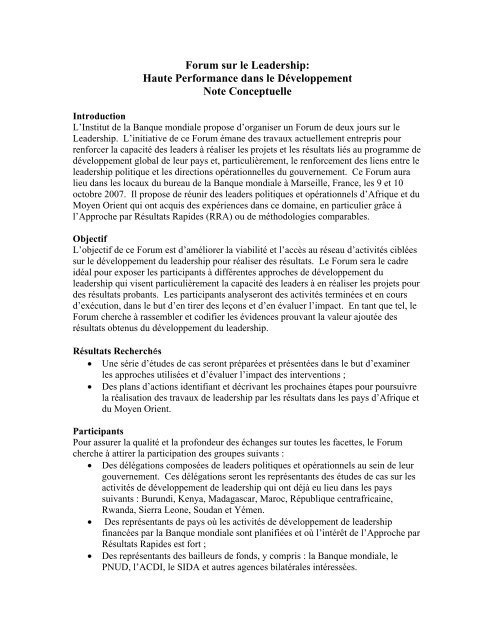 Forum sur le Leadership:
Haute Performance dans le Développement
Note Conceptuelle

Introduction
L'Institut de la Banque mondiale propose d'organiser un Forum de deux jours sur le Leadership. L'initiative de ce Forum émane des travaux actuellement entrepris pour renforcer la capacité des leaders à réaliser les projets et les résultats liés au programme de développement global de leur pays et, particulièrement, le renforcement des liens entre le leadership politique et les directions opérationnelles du gouvernement. Ce Forum aura lieu dans les locaux du bureau de la Banque mondiale à Marseille, France, les 9 et 10 octobre 2007. Il propose de réunir des leaders politiques et opérationnels d'Afrique et du Moyen Orient qui ont acquis des expériences dans ce domaine, en particulier grâce à l'Approche par Résultats Rapides (RRA) ou de méthodologies comparables.

Objectif
L'objectif de ce Forum est d'améliorer la viabilité et l'accès au réseau d'activités ciblées sur le développement du leadership pour réaliser des résultats. Le Forum sera le cadre idéal pour exposer les participants à différentes approches de développement du leadership qui visent particulièrement la capacité des leaders à en réaliser les projets pour des résultats probants. Les participants analyseront des activités terminées et en cours d'exécution, dans le but d'en tirer des leçons et d'en évaluer l'impact. En tant que tel, le Forum cherche à rassembler et codifier les évidences prouvant la valeur ajoutée des résultats obtenus du développement du leadership.

Résultats Recherchés
• Une série d'études de cas seront préparées et présentées dans le but d'examiner les approches utilisées et d'évaluer l'impact des interventions ;
• Des plans d'actions identifiant et décrivant les prochaines étapes pour poursuivre la réalisation des travaux de leadership par les résultats dans les pays d'Afrique et du Moyen Orient.

Participants
Pour assurer la qualité et la profondeur des échanges sur toutes les facettes, le Forum cherche à attirer la participation des groupes suivants :
• Des délégations composées de leaders politiques et opérationnels au sein de leur gouvernement. Ces délégations seront les représentants des études de cas sur les activités de développement de leadership qui ont déjà eu lieu dans les pays suivants : Burundi, Kenya, Madagascar, Maroc, République centrafricaine, Rwanda, Sierra Leone, Soudan et Yémen.
• Des représentants de pays où les activités de développement de leadership financées par la Banque mondiale sont planifiées et où l'intérêt de l'Approche par Résultats Rapides est fort ;
• Des représentants des bailleurs de fonds, y compris : la Banque mondiale, le PNUD, l'ACDI, le SIDA et autres agences bilatérales intéressées.